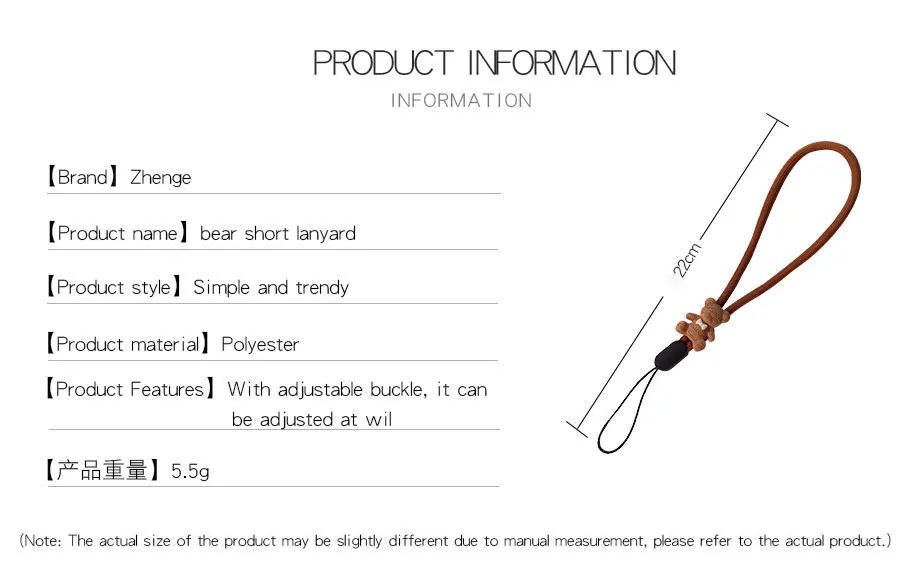 PRODUCT INFORMATION
INFORMATION

【Brand】Zhenge

【Product name】bear short lanyard

【Product style】Simple and trendy

【Product material】Polyester

【Product Features】With adjustable buckle, it can be adjusted at wil

【产品重量】5.5g

22cm

(Note: The actual size of the product may be slightly different due to manual measurement, please refer to the actual product.)